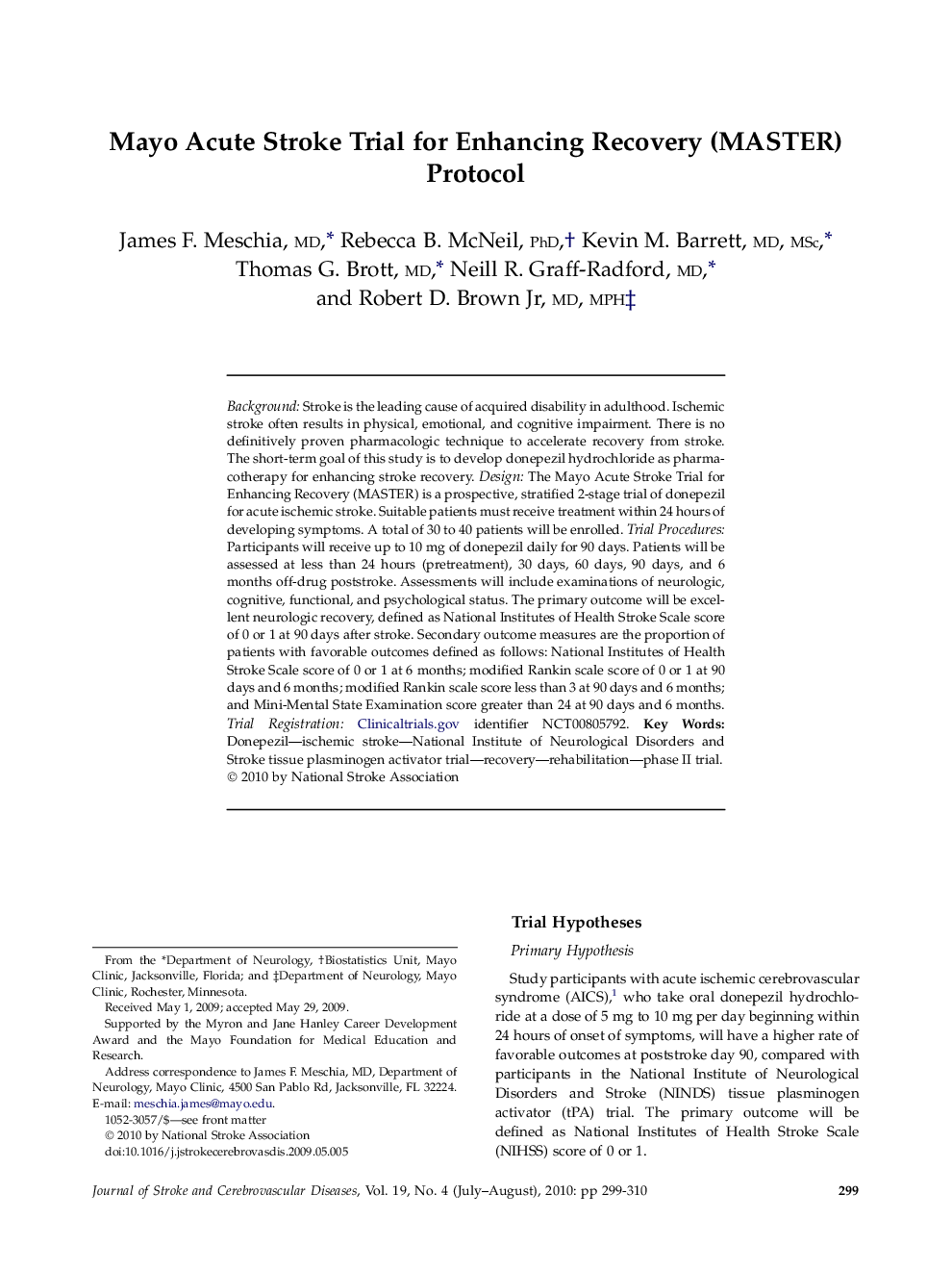 Mayo Acute Stroke Trial for Enhancing Recovery (MASTER) Protocol

James F. Meschia, MD,* Rebecca B. McNeil, PhD,† Kevin M. Barrett, MD, MSc,* Thomas G. Brott, MD,* Neill R. Graff-Radford, MD,* and Robert D. Brown Jr, MD, MPH‡

Background: Stroke is the leading cause of acquired disability in adulthood. Ischemic stroke often results in physical, emotional, and cognitive impairment. There is no definitively proven pharmacologic technique to accelerate recovery from stroke. The short-term goal of this study is to develop donepezil hydrochloride as pharmacotherapy for enhancing stroke recovery. Design: The Mayo Acute Stroke Trial for Enhancing Recovery (MASTER) is a prospective, stratified 2-stage trial of donepezil for acute ischemic stroke. Suitable patients must receive treatment within 24 hours of developing symptoms. A total of 30 to 40 patients will be enrolled. Trial Procedures: Participants will receive up to 10 mg of donepezil daily for 90 days. Patients will be assessed at less than 24 hours (pretreatment), 30 days, 60 days, 90 days, and 6 months off-drug poststroke. Assessments will include examinations of neurologic, cognitive, functional, and psychological status. The primary outcome will be excellent neurologic recovery, defined as National Institutes of Health Stroke Scale score of 0 or 1 at 90 days after stroke. Secondary outcome measures are the proportion of patients with favorable outcomes defined as follows: National Institutes of Health Stroke Scale score of 0 or 1 at 6 months; modified Rankin scale score of 0 or 1 at 90 days and 6 months; modified Rankin scale score less than 3 at 90 days and 6 months; and Mini-Mental State Examination score greater than 24 at 90 days and 6 months. Trial Registration: Clinicaltrials.gov identifier NCT00805792. Key Words: Donepezil—ischemic stroke—National Institute of Neurological Disorders and Stroke tissue plasminogen activator trial—recovery—rehabilitation—phase II trial. © 2010 by National Stroke Association

From the *Department of Neurology, †Biostatistics Unit, Mayo Clinic, Jacksonville, Florida; and ‡Department of Neurology, Mayo Clinic, Rochester, Minnesota.

Received May 1, 2009; accepted May 29, 2009.

Supported by the Myron and Jane Hanley Career Development Award and the Mayo Foundation for Medical Education and Research.

Address correspondence to James F. Meschia, MD, Department of Neurology, Mayo Clinic, 4500 San Pablo Rd, Jacksonville, FL 32224. E-mail: meschia.james@mayo.edu.

1052-3057/$—see front matter

© 2010 by National Stroke Association

doi:10.1016/j.jstrokecerebrovasdis.2009.05.005

Trial Hypotheses

Primary Hypothesis

Study participants with acute ischemic cerebrovascular syndrome (AICS),$^1$ who take oral donepezil hydrochloride at a dose of 5 mg to 10 mg per day beginning within 24 hours of onset of symptoms, will have a higher rate of favorable outcomes at poststroke day 90, compared with participants in the National Institute of Neurological Disorders and Stroke (NINDS) tissue plasminogen activator (tPA) trial. The primary outcome will be defined as National Institutes of Health Stroke Scale (NIHSS) score of 0 or 1.

Journal of Stroke and Cerebrovascular Diseases, Vol. 19, No. 4 (July–August), 2010: pp 299-310

299